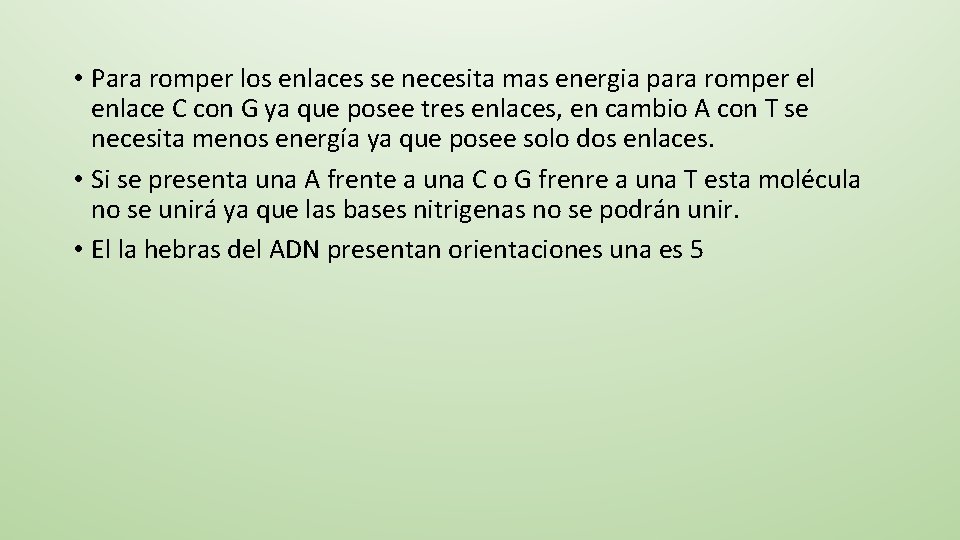 • Para romper los enlaces se necesita mas energia para romper el enlace C con G ya que posee tres enlaces, en cambio A con T se necesita menos energía ya que posee solo dos enlaces.

• Si se presenta una A frente a una C o G frenre a una T esta molécula no se unirá ya que las bases nitrigenas no se podrán unir.

• El la hebras del ADN presentan orientaciones una es 5